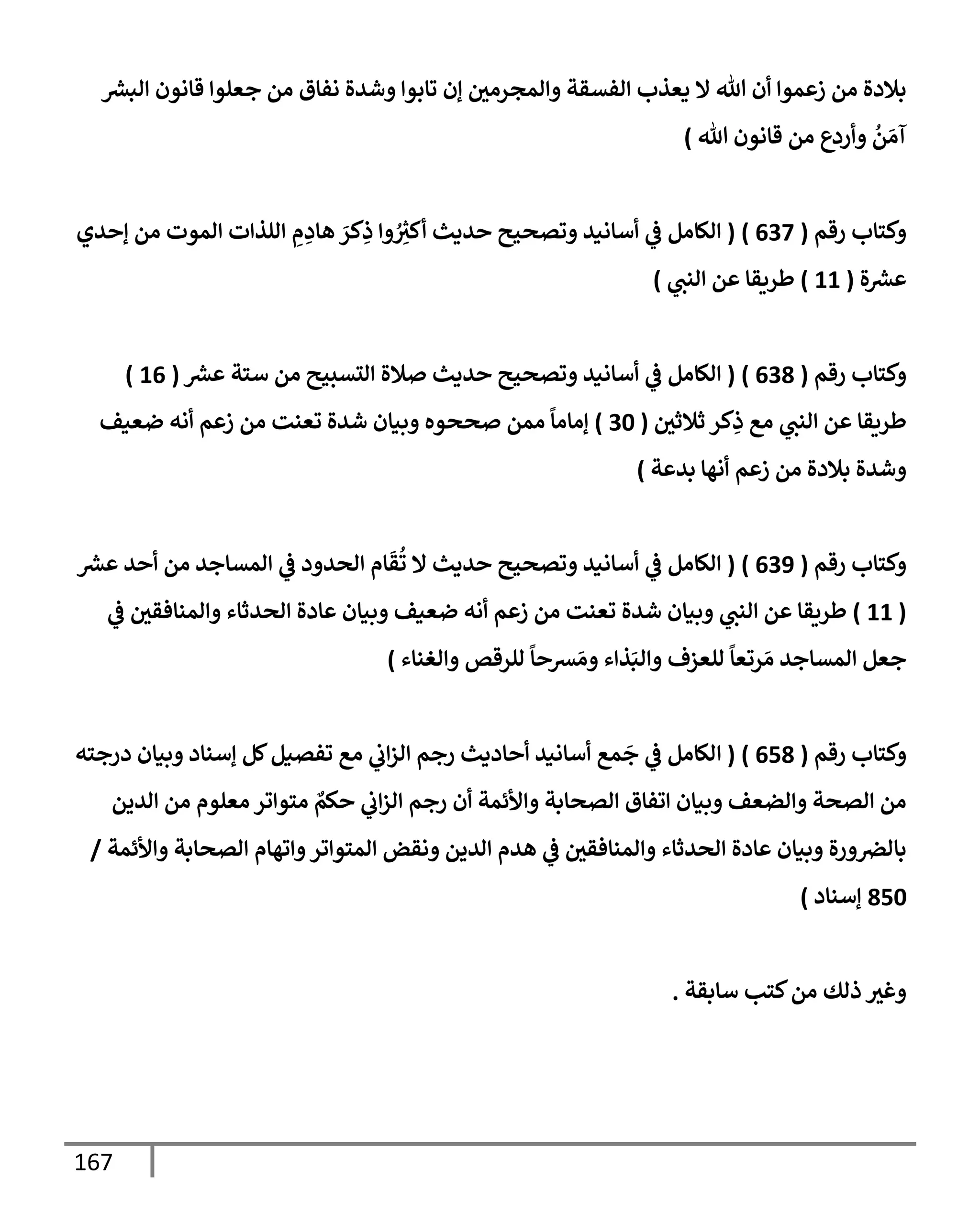 بلادة من زعموا أن الله لا يعذب الفسقة والمجرمين إن تابوا وشدة نفاق من جعلوا قانون البشر آمَنُ وأردع من قانون الله )

وكتاب رقم ( 637 ) ( الكامل في أسانيد وتصحيح حديث أكثِرُوا ذِكرَ هادِمِ اللذات الموت من إحدي عشرة ( 11 ) طريقا عن النبي )

وكتاب رقم ( 638 ) ( الكامل في أسانيد وتصحيح حديث صلاة التسبيح من ستة عشر ( 16 ) طريقا عن النبي مع ذِكر ثلاثين ( 30 ) إماماً ممن صححوه وبيان شدة تعنت من زعم أنه ضعيف وشدة بلادة من زعم أنها بدعة )

وكتاب رقم ( 639 ) ( الكامل في أسانيد وتصحيح حديث لا تُقَام الحدود في المساجد من أحد عشر ( 11 ) طريقا عن النبي وبيان شدة تعنت من زعم أنه ضعيف وبيان عادة الحدثاء والمنافقين في جعل المساجد مَرتعاً للعزف والبَذاء ومَسرحاً للرقص والغناء )

وكتاب رقم ( 658 ) ( الكامل في جَمع أسانيد أحاديث رجم الزاني مع تفصيل كل إسناد وبيان درجته من الصحة والضعف وبيان اتفاق الصحابة والأئمة أن رجم الزاني حكمٌ متواتر معلوم من الدين بالضرورة وبيان عادة الحدثاء والمنافقين في هدم الدين ونقض المتواتر واتهام الصحابة والأئمة / 850 إسناد )

وغير ذلك من كتب سابقة .

167